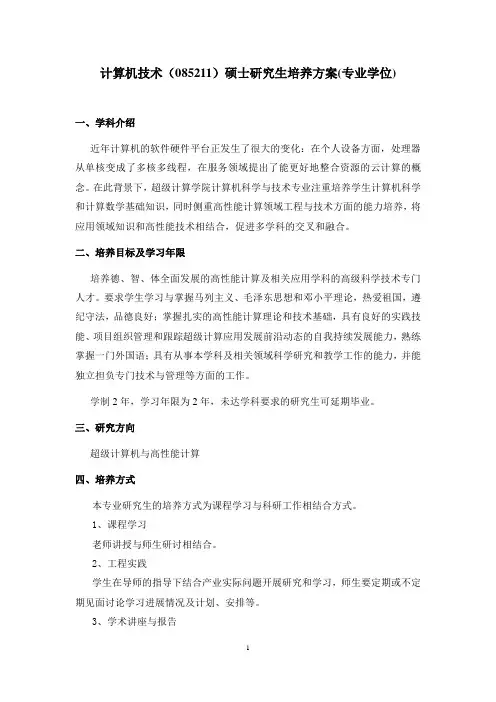 计算机技术（085211）硕士研究生培养方案(专业学位)

一、学科介绍

近年计算机的软件硬件平台正发生了很大的变化：在个人设备方面，处理器从单核变成了多核多线程，在服务领域提出了能更好地整合资源的云计算的概念。在此背景下，超级计算学院计算机科学与技术专业注重培养学生计算机科学和计算数学基础知识，同时侧重高性能计算领域工程与技术方面的能力培养，将应用领域知识和高性能技术相结合，促进多学科的交叉和融合。

二、培养目标及学习年限

培养德、智、体全面发展的高性能计算及相关应用学科的高级科学技术专门人才。要求学生学习与掌握马列主义、毛泽东思想和邓小平理论，热爱祖国，遵纪守法，品德良好；掌握扎实的高性能计算理论和技术基础，具有良好的实践技能、项目组织管理和跟踪超级计算应用发展前沿动态的自我持续发展能力，熟练掌握一门外国语；具有从事本学科及相关领域科学研究和教学工作的能力，并能独立担负专门技术与管理等方面的工作。

学制 2 年，学习年限为 2 年，未达学科要求的研究生可延期毕业。

三、研究方向

超级计算机与高性能计算

四、培养方式

本专业研究生的培养方式为课程学习与科研工作相结合方式。

1、课程学习

老师讲授与师生研讨相结合。

2、工程实践

学生在导师的指导下结合产业实际问题开展研究和学习，师生要定期或不定期见面讨论学习进展情况及计划、安排等。

3、学术讲座与报告

1